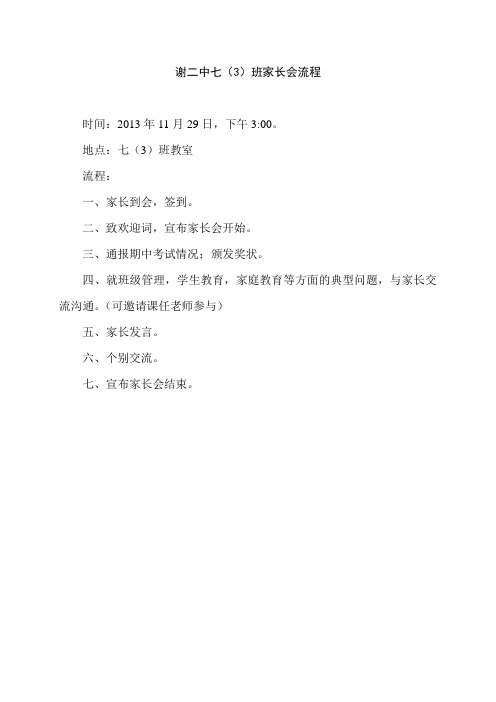 谢二中七（3）班家长会流程

时间：2013 年 11 月 29 日，下午 3:00。

地点：七（3）班教室

流程：

一、家长到会，签到。

二、致欢迎词，宣布家长会开始。

三、通报期中考试情况；颁发奖状。

四、就班级管理，学生教育，家庭教育等方面的典型问题，与家长交流沟通。（可邀请课任老师参与）

五、家长发言。

六、个别交流。

七、宣布家长会结束。